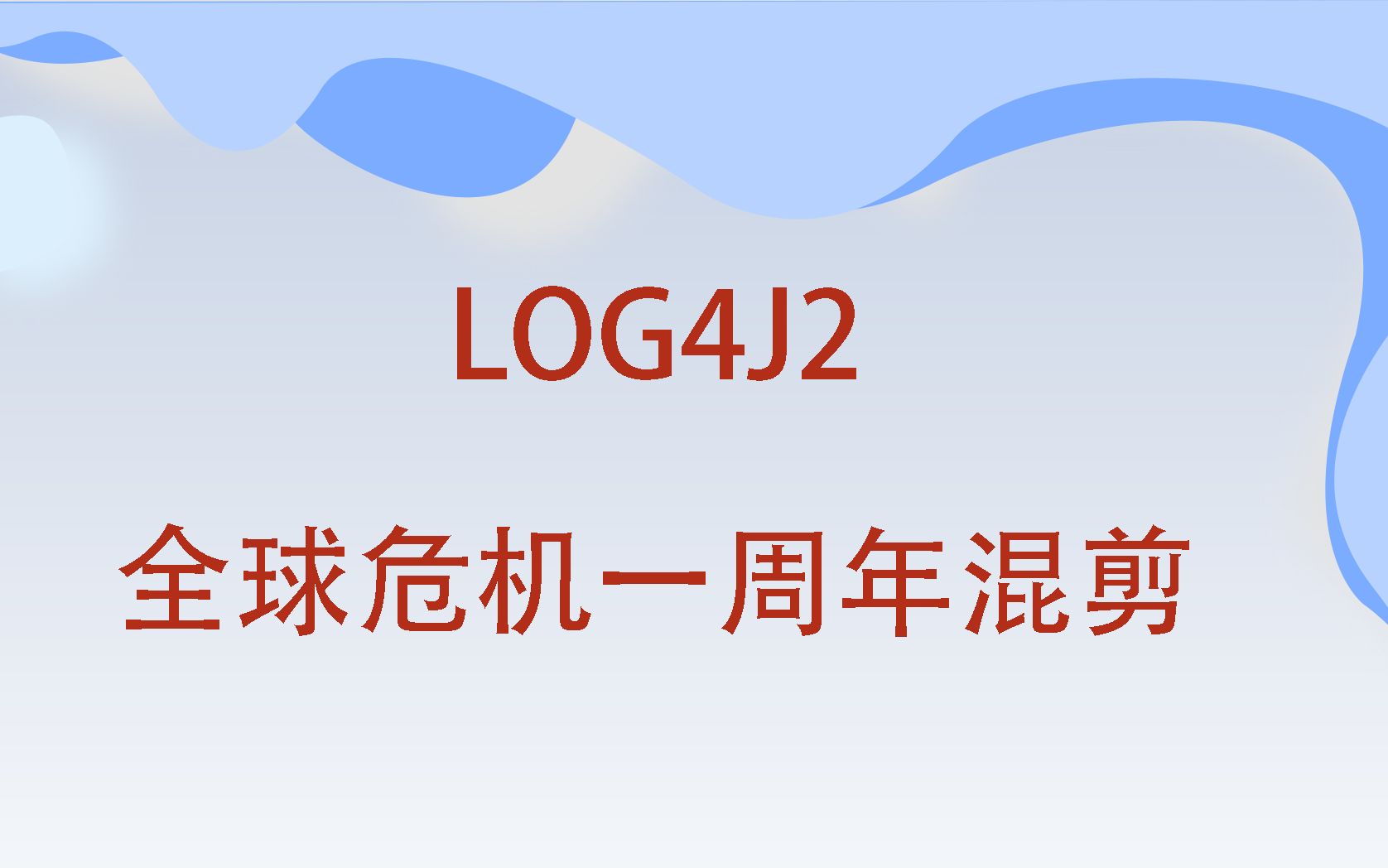 LOG4J2

全球危机一周年混剪